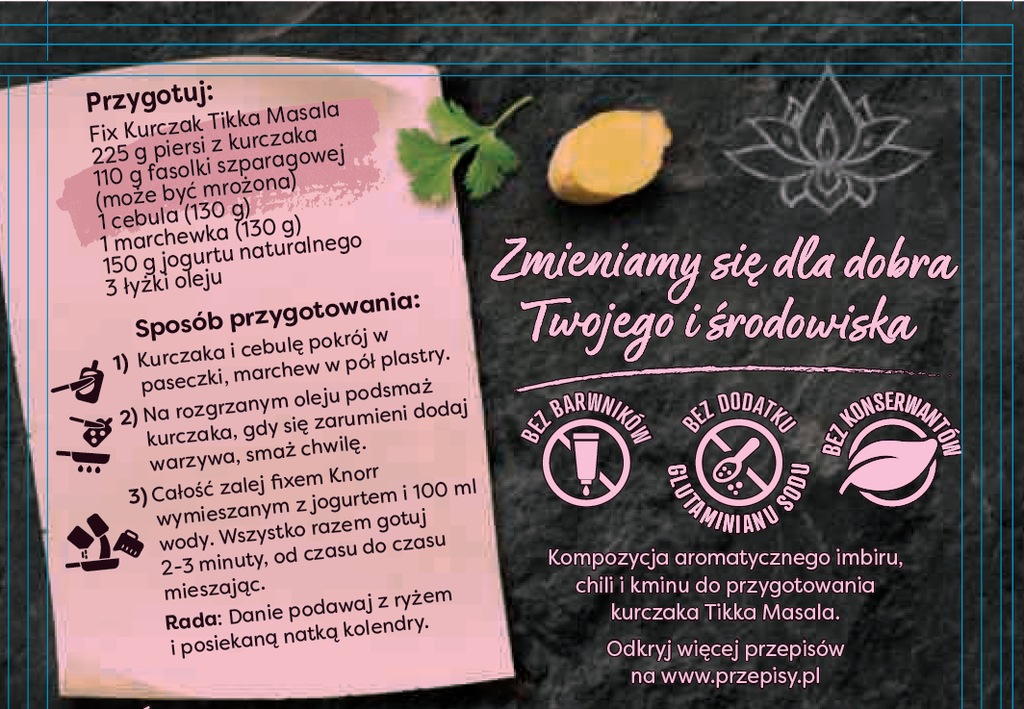 Przygotuj:
Fix Kurczak Tikka Masala
225 g piersi z kurczaka
110 g fasolki szparagowej (może być mrożona)
1 cebula (130 g)
1 marchewka (130 g)
150 g jogurtu naturalnego
3 łyżki oleju

Sposób przygotowania:

1) Kurczaka i cebulę pokrój w paseczki, marchew w pół plastry.

2) Na rozgrzanym oleju podsmaż kurczaka, gdy się zarumieni dodaj warzywa, smaż chwilę.

3) Całość zalej fixem Knorr wymieszanym z jogurtem i 100 ml wody. Wszystko razem gotuj 2-3 minuty, od czasu do czasu mieszając.

Rada: Danie podawaj z ryżem i posiekaną natką kolendry.

Zmieniamy się dla dobra Twojego i środowiska

BEZ BARWNIKÓW

BEZ DODATKU GLUTAMINIANU SODU

BEZ KONSERWANTÓW

Kompozycja aromatycznego imbiru, chili i kminu do przygotowania kurczaka Tikka Masala.

Odkryj więcej przepisów na www.przepisy.pl